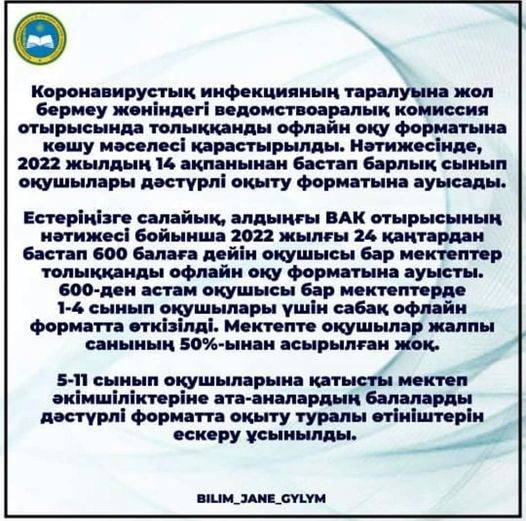 Коронавирустық инфекцияның таралуына жол бермеу жөніндегі ведомствоаралық комиссия отырысында толыққанды офлайн оқу форматына көшу мәселесі қарастырылды. Нәтижесінде, 2022 жылдың 14 ақпанынан бастап барлық сынып оқушылары дәстүрлі оқыту форматына ауысады.

Естеріңізге салайық, алдыңғы ВАК отырысының нәтижесі бойынша 2022 жылғы 24 қаңтардан бастап 600 балаға дейін оқушысы бар мектептер толыққанды офлайн оқу форматына ауысты. 600-ден астам оқушысы бар мектептерде 1-4 сынып оқушылары үшін сабақ офлайн форматта өткізілді. Мектепте оқушылар жалпы санының 50%-ынан асырылған жоқ.

5-11 сынып оқушыларына қатысты мектеп әкімшіліктеріне ата-аналардың балаларды дәстүрлі форматта оқыту туралы өтініштерін ескеру ұсынылды.

BILIM_JANE_GYLYM